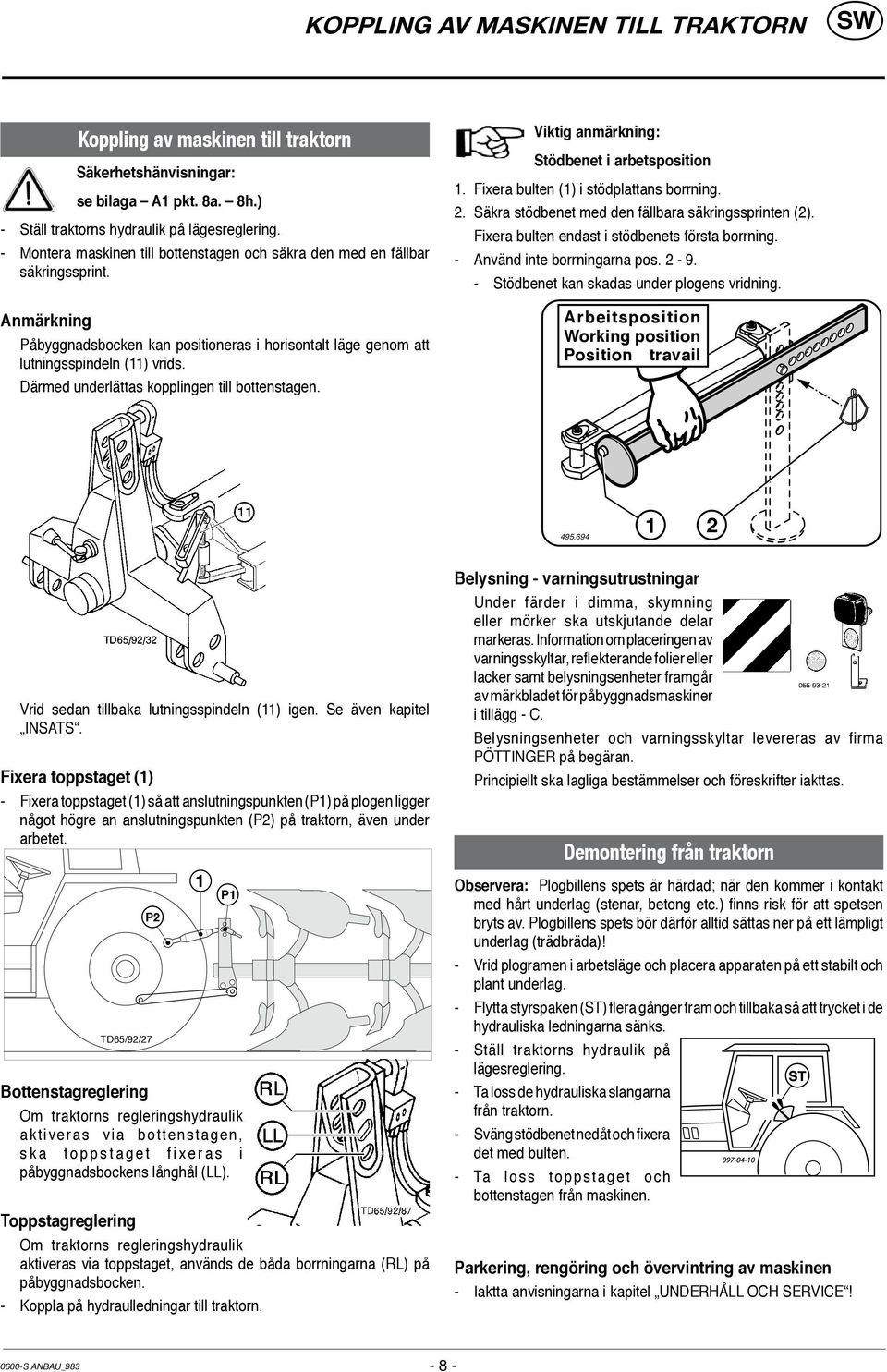 KOPPLING AV MASKINEN TILL TRAKTORN SW

Koppling av maskinen till traktorn

Säkerhetshänvisningar:
se bilaga – A1 pkt. 8a. – 8h.)

- Ställ traktorns hydraulik på lägesreglering.
- Montera maskinen till bottenstagen och säkra den med en fällbar säkringssprint.

Anmärkning

Påbyggnadsbocken kan positioneras i horisontalt läge genom att lutningsspindeln (11) vrids.

Därmed underlättas kopplingen till bottenstagen.

11

TD65/92/32

Vrid sedan tillbaka lutningsspindeln (11) igen. Se även kapitel „INSATS“.

Fixera toppstaget (1)

- Fixera toppstaget (1) så att anslutningspunkten (P1) på plogen ligger något högre an anslutningspunkten (P2) på traktorn, även under arbetet.

1
P1
P2
TD65/92/27

Bottenstagreglering

Om traktorns regleringshydraulik aktiveras via bottenstagen, ska toppstaget fixeras i påbyggnadsbockens långhål (LL).

RL
LL
RL
TD65/92/87

Toppstagreglering

Om traktorns regleringshydraulik aktiveras via toppstaget, används de båda borrningarna (RL) på påbyggnadsbocken.

- Koppla på hydraulledningar till traktorn.

Viktig anmärkning:

Stödbenet i arbetsposition

1. Fixera bulten (1) i stödplattans borrning.
2. Säkra stödbenet med den fällbara säkringssprinten (2).
Fixera bulten endast i stödbenets första borrning.
- Använd inte borrningarna pos. 2 - 9.
- Stödbenet kan skadas under plogens vridning.

Arbeitsposition
Working position
Position travail

495.694
1
2

Belysning - varningsutrustningar

Under färder i dimma, skymning eller mörker ska utskjutande delar markeras. Information om placeringen av varningsskyltar, reflekterande folier eller lacker samt belysningsenheter framgår av märkbladet för påbyggnadsmaskiner i tillägg - C.

055-93-21

Belysningsenheter och varningsskyltar levereras av firma PÖTTINGER på begäran.

Principiellt ska lagliga bestämmelser och föreskrifter iakttas.

Demontering från traktorn

Observera: Plogbillens spets är härdad; när den kommer i kontakt med hårt underlag (stenar, betong etc.) finns risk för att spetsen bryts av. Plogbillens spets bör därför alltid sättas ner på ett lämpligt underlag (trädbräda)!

- Vrid plogramen i arbetsläge och placera apparaten på ett stabilt och plant underlag.
- Flytta styrspaken (ST) flera gånger fram och tillbaka så att trycket i de hydrauliska ledningarna sänks.
- Ställ traktorns hydraulik på lägesreglering.
- Ta loss de hydrauliska slangarna från traktorn.
- Sväng stödbenet nedåt och fixera det med bulten.
- Ta loss toppstaget och bottenstagen från maskinen.

ST
097-04-10

Parkering, rengöring och övervintring av maskinen

- Iaktta anvisningarna i kapitel „UNDERHÅLL OCH SERVICE“!

0600-S ANBAU_983

- 8 -